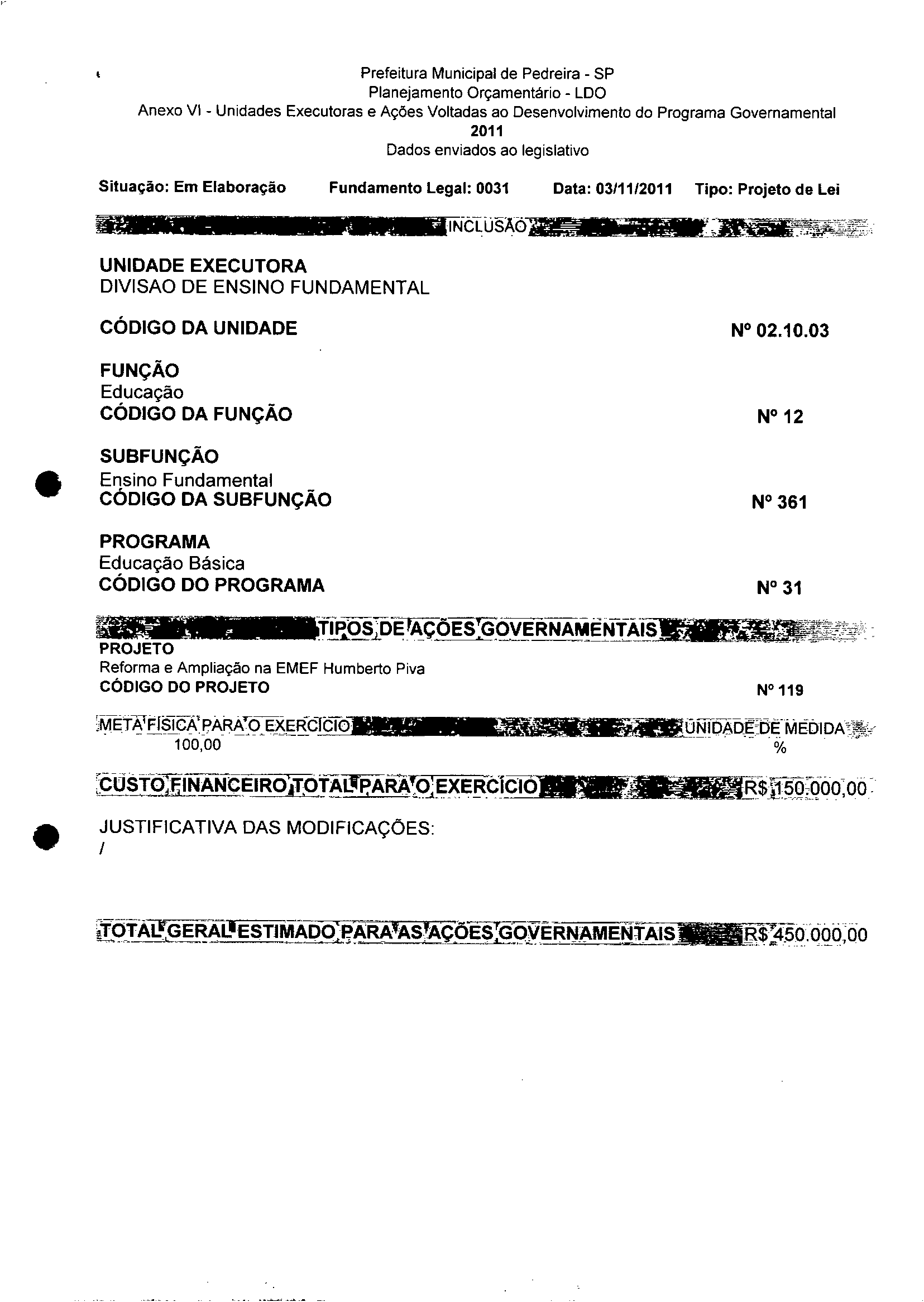 Prefeitura Municipal de Pedreira - SP
Planejamento Orçamentário - LDO
Anexo VI - Unidades Executoras e Ações Voltadas ao Desenvolvimento do Programa Governamental
2011
Dados enviados ao legislativo

Situação: Em Elaboração Fundamento Legal: 0031 Data: 03/11/2011 Tipo: Projeto de Lei

INCLUSÃO

UNIDADE EXECUTORA
DIVISAO DE ENSINO FUNDAMENTAL

CÓDIGO DA UNIDADE Nº 02.10.03

FUNÇÃO
Educação
CÓDIGO DA FUNÇÃO Nº 12

SUBFUNÇÃO
Ensino Fundamental
CÓDIGO DA SUBFUNÇÃO Nº 361

PROGRAMA
Educação Básica
CÓDIGO DO PROGRAMA Nº 31

TIPOS DE AÇÕES GOVERNAMENTAIS
PROJETO
Reforma e Ampliação na EMEF Humberto Piva
CÓDIGO DO PROJETO Nº 119

META FÍSICA PARA O EXERCÍCIO UNIDADE DE MEDIDA
100,00 %

CUSTO FINANCEIRO TOTAL PARA O EXERCÍCIO R$ 150.000,00

JUSTIFICATIVA DAS MODIFICAÇÕES:
/

TOTAL GERAL ESTIMADO PARA AS AÇÕES GOVERNAMENTAIS R$ 450.000,00